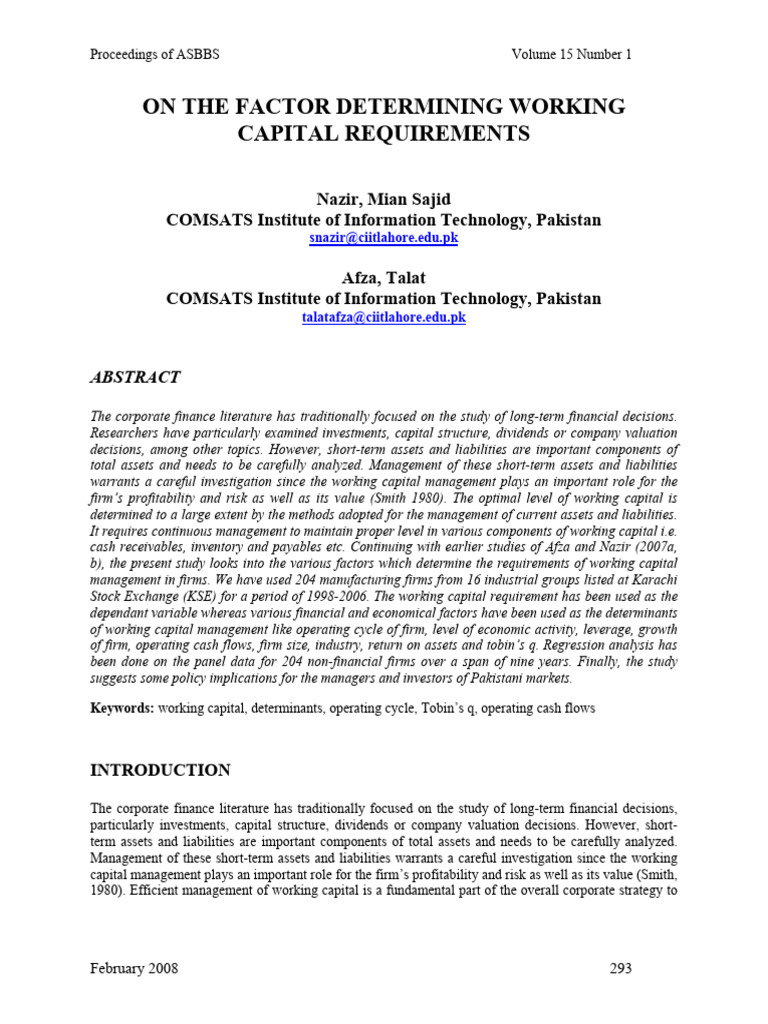 Proceedings of ASBBS Volume 15 Number 1

ON THE FACTOR DETERMINING WORKING CAPITAL REQUIREMENTS

Nazir, Mian Sajid
COMSATS Institute of Information Technology, Pakistan
snazir@ciitlahore.edu.pk

Afza, Talat
COMSATS Institute of Information Technology, Pakistan
talatafza@ciitlahore.edu.pk

ABSTRACT

The corporate finance literature has traditionally focused on the study of long-term financial decisions. Researchers have particularly examined investments, capital structure, dividends or company valuation decisions, among other topics. However, short-term assets and liabilities are important components of total assets and needs to be carefully analyzed. Management of these short-term assets and liabilities warrants a careful investigation since the working capital management plays an important role for the firm's profitability and risk as well as its value (Smith 1980). The optimal level of working capital is determined to a large extent by the methods adopted for the management of current assets and liabilities. It requires continuous management to maintain proper level in various components of working capital i.e. cash receivables, inventory and payables etc. Continuing with earlier studies of Afza and Nazir (2007a, b), the present study looks into the various factors which determine the requirements of working capital management in firms. We have used 204 manufacturing firms from 16 industrial groups listed at Karachi Stock Exchange (KSE) for a period of 1998-2006. The working capital requirement has been used as the dependant variable whereas various financial and economical factors have been used as the determinants of working capital management like operating cycle of firm, level of economic activity, leverage, growth of firm, operating cash flows, firm size, industry, return on assets and tobin's q. Regression analysis has been done on the panel data for 204 non-financial firms over a span of nine years. Finally, the study suggests some policy implications for the managers and investors of Pakistani markets.

Keywords: working capital, determinants, operating cycle, Tobin's q, operating cash flows

INTRODUCTION

The corporate finance literature has traditionally focused on the study of long-term financial decisions, particularly investments, capital structure, dividends or company valuation decisions. However, short-term assets and liabilities are important components of total assets and needs to be carefully analyzed. Management of these short-term assets and liabilities warrants a careful investigation since the working capital management plays an important role for the firm's profitability and risk as well as its value (Smith, 1980). Efficient management of working capital is a fundamental part of the overall corporate strategy to

February 2008 293